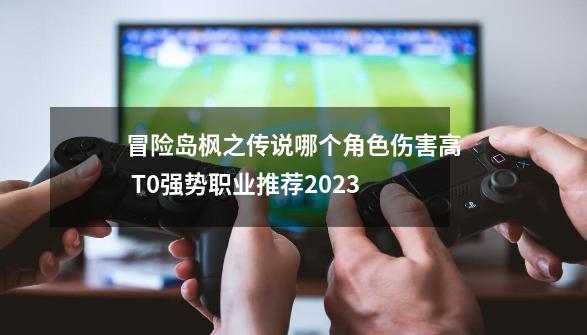 冒险岛枫之传说哪个角色伤害高 T0强势职业推荐2023